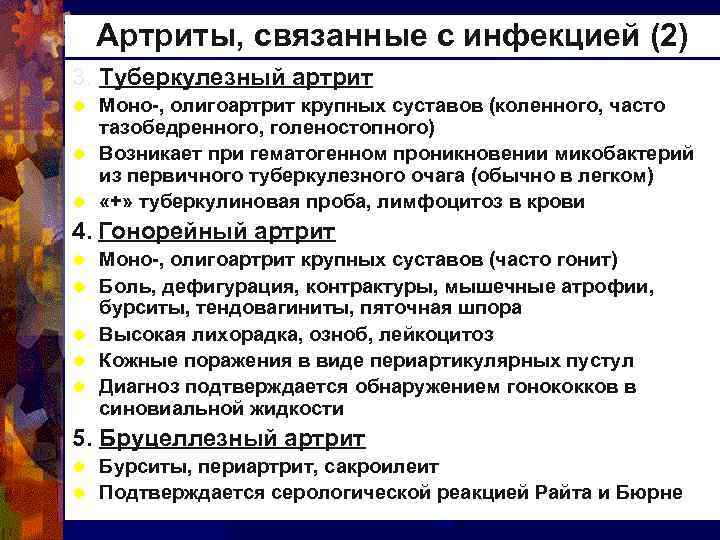 Артриты, связанные с инфекцией (2)

3. Туберкулезный артрит

Моно-, олигоартрит крупных суставов (коленного, часто тазобедренного, голеностопного)

Возникает при гематогенном проникновении микобактерий из первичного туберкулезного очага (обычно в легком)

«+» туберкулиновая проба, лимфоцитоз в крови

4. Гонорейный артрит

Моно-, олигоартрит крупных суставов (часто гонит)

Боль, дефигурация, контрактуры, мышечные атрофии, бурситы, тендовагиниты, пяточная шпора

Высокая лихорадка, озноб, лейкоцитоз

Кожные поражения в виде периартикулярных пустул

Диагноз подтверждается обнаружением гонококков в синовиальной жидкости

5. Бруцеллезный артрит

Бурситы, периартрит, сакроилеит

Подтверждается серологической реакцией Райта и Бюрне